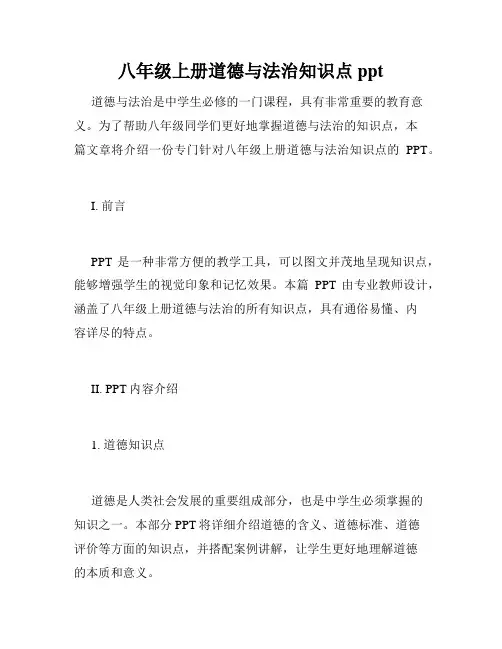 八年级上册道德与法治知识点 ppt

道德与法治是中学生必修的一门课程，具有非常重要的教育意义。为了帮助八年级同学们更好地掌握道德与法治的知识点，本篇文章将介绍一份专门针对八年级上册道德与法治知识点的 PPT。

I. 前言

PPT 是一种非常方便的教学工具，可以图文并茂地呈现知识点，能够增强学生的视觉印象和记忆效果。本篇 PPT 由专业教师设计，涵盖了八年级上册道德与法治的所有知识点，具有通俗易懂、内容详尽的特点。

II. PPT 内容介绍

1. 道德知识点

道德是人类社会发展的重要组成部分，也是中学生必须掌握的知识之一。本部分 PPT 将详细介绍道德的含义、道德标准、道德评价等方面的知识点，并搭配案例讲解，让学生更好地理解道德的本质和意义。